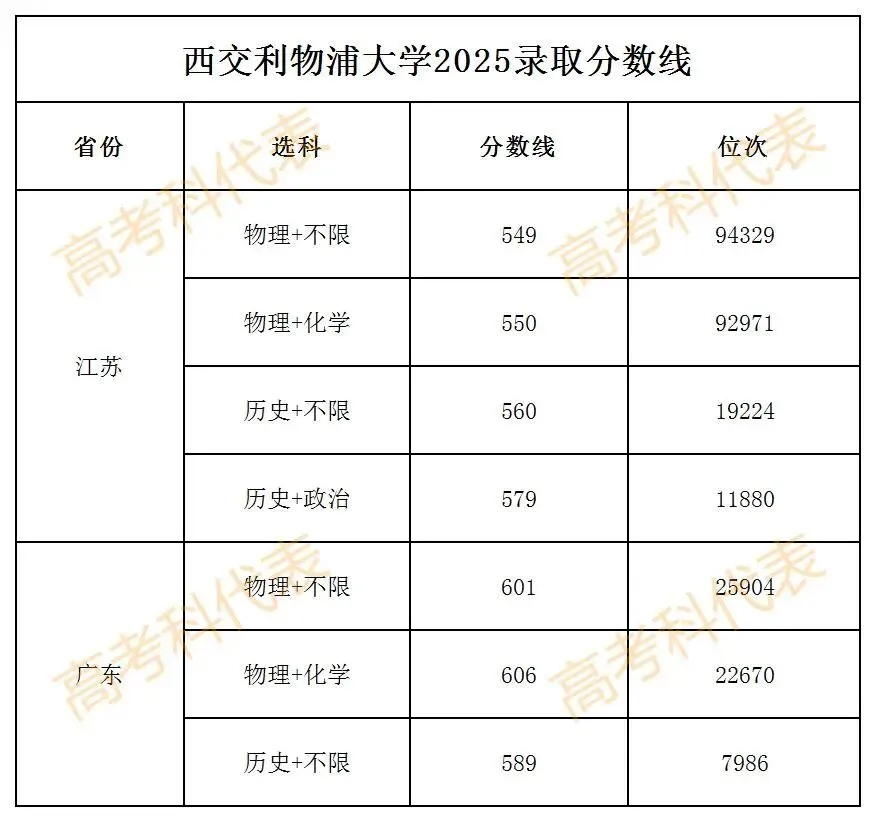 西交利物浦大学2025录取分数线

| 省份 | 选科 | 分数线 | 位次 |
|---|---|---|---|
| 江苏 | 物理+不限 | 549 | 94329 |
|  | 物理+化学 | 550 | 92971 |
|  | 历史+不限 | 560 | 19224 |
|  | 历史+政治 | 579 | 11880 |
| 广东 | 物理+不限 | 601 | 25904 |
|  | 物理+化学 | 606 | 22670 |
|  | 历史+不限 | 589 | 7986 |

高考科代表